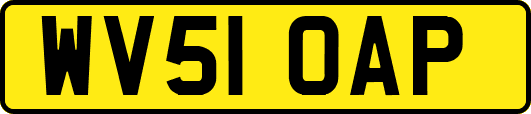 WV51 OAP